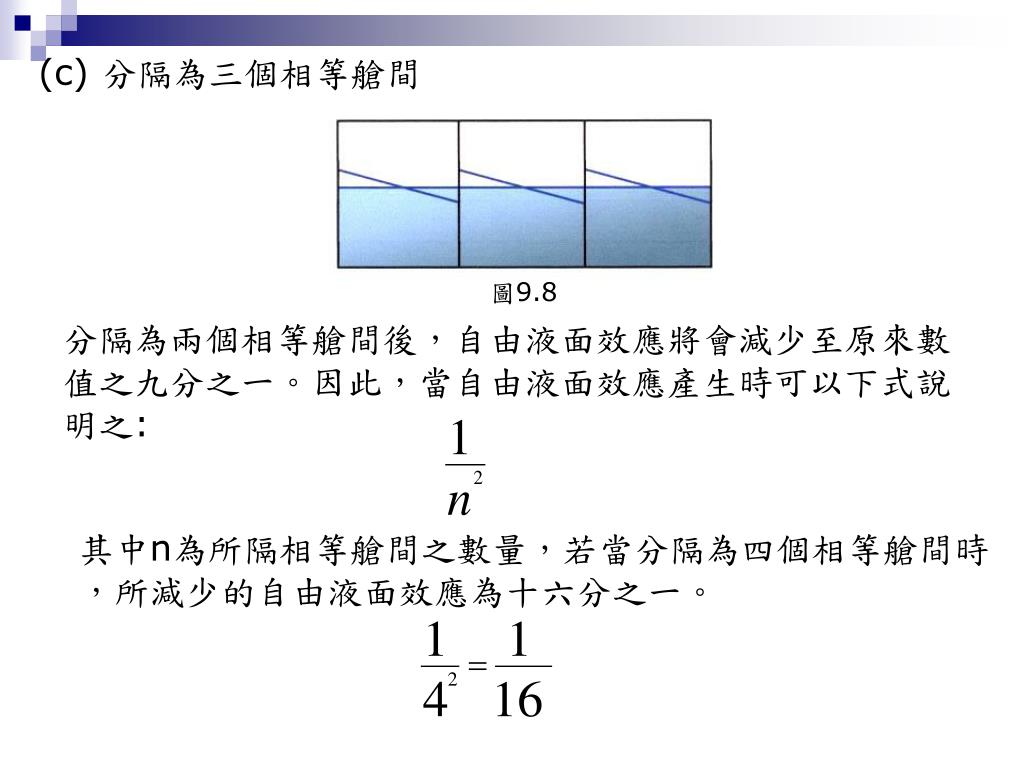 (c) 分隔為三個相等艙間

圖9.8

分隔為兩個相等艙間後，自由液面效應將會減少至原來數值之九分之一。因此，當自由液面效應產生時可以下式說明之:

$\frac{1}{n^2}$

其中n為所隔相等艙間之數量，若當分隔為四個相等艙間時，所減少的自由液面效應為十六分之一。

$\frac{1}{4^2} = \frac{1}{16}$